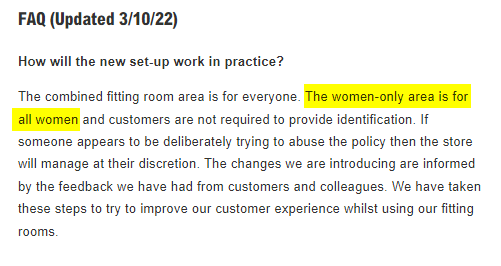 FAQ (Updated 3/10/22)

How will the new set-up work in practice?

The combined fitting room area is for everyone. The women-only area is for all women and customers are not required to provide identification. If someone appears to be deliberately trying to abuse the policy then the store will manage at their discretion. The changes we are introducing are informed by the feedback we have had from customers and colleagues. We have taken these steps to try to improve our customer experience whilst using our fitting rooms.